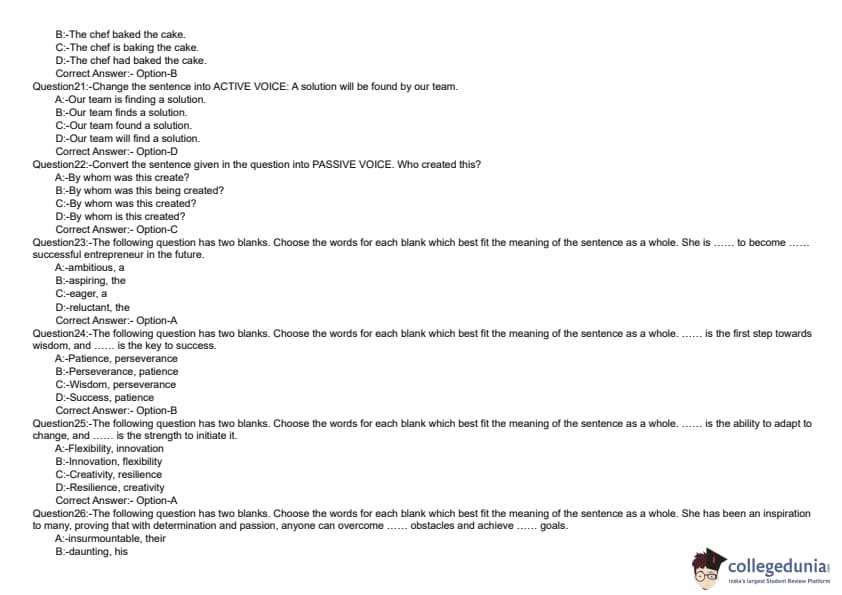 B:-The chef baked the cake.
C:-The chef is baking the cake.
D:-The chef had baked the cake.
Correct Answer:- Option-B
Question21:-Change the sentence into ACTIVE VOICE: A solution will be found by our team.
A:-Our team is finding a solution.
B:-Our team finds a solution.
C:-Our team found a solution.
D:-Our team will find a solution.
Correct Answer:- Option-D
Question22:-Convert the sentence given in the question into PASSIVE VOICE. Who created this?
A:-By whom was this create?
B:-By whom was this being created?
C:-By whom was this created?
D:-By whom is this created?
Correct Answer:- Option-C
Question23:-The following question has two blanks. Choose the words for each blank which best fit the meaning of the sentence as a whole. She is ...... to become ...... successful entrepreneur in the future.
A:-ambitious, a
B:-aspiring, the
C:-eager, a
D:-reluctant, the
Correct Answer:- Option-A
Question24:-The following question has two blanks. Choose the words for each blank which best fit the meaning of the sentence as a whole. ...... is the first step towards wisdom, and ...... is the key to success.
A:-Patience, perseverance
B:-Perseverance, patience
C:-Wisdom, perseverance
D:-Success, patience
Correct Answer:- Option-B
Question25:-The following question has two blanks. Choose the words for each blank which best fit the meaning of the sentence as a whole. ...... is the ability to adapt to change, and ...... is the strength to initiate it.
A:-Flexibility, innovation
B:-Innovation, flexibility
C:-Creativity, resilience
D:-Resilience, creativity
Correct Answer:- Option-A
Question26:-The following question has two blanks. Choose the words for each blank which best fit the meaning of the sentence as a whole. She has been an inspiration to many, proving that with determination and passion, anyone can overcome ...... obstacles and achieve ...... goals.
A:-insurmountable, their
B:-daunting, his

collegedunia
India's largest Student Review Platform